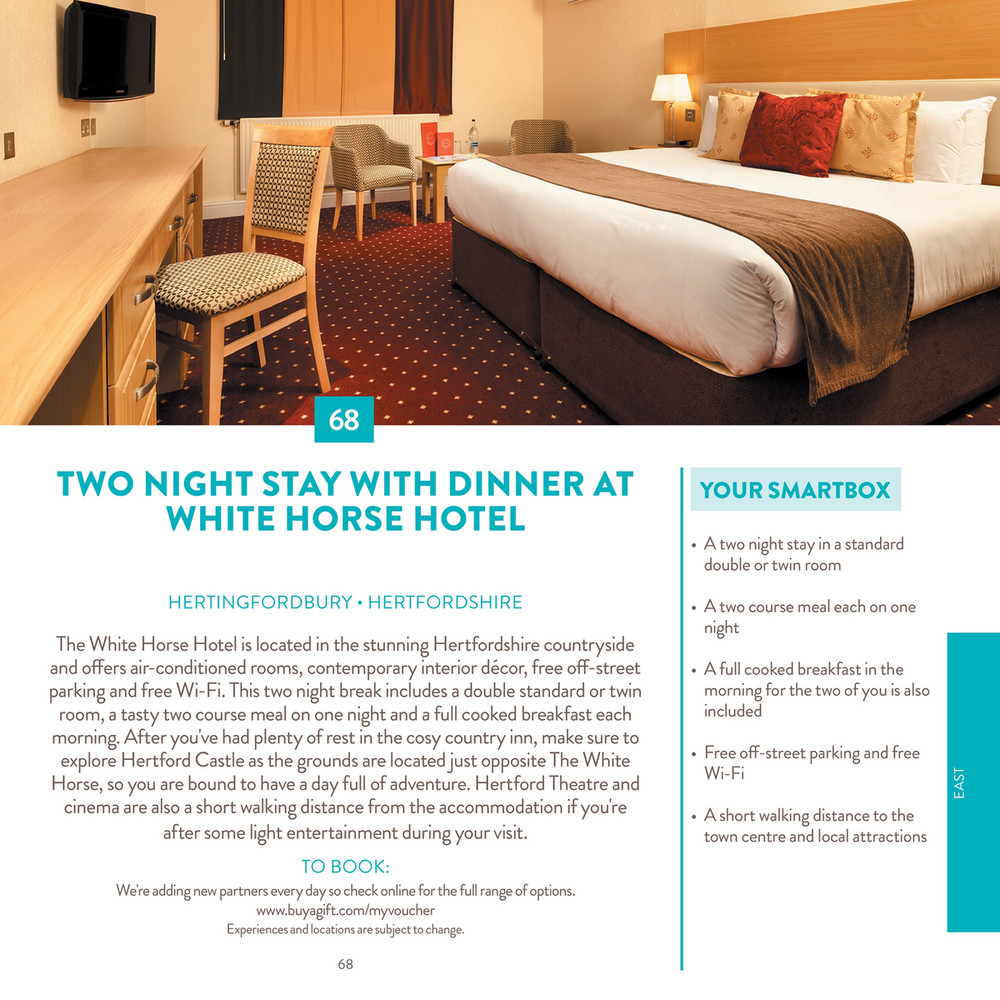 68

TWO NIGHT STAY WITH DINNER AT WHITE HORSE HOTEL

HERTINGFORDBURY • HERTFORDSHIRE

The White Horse Hotel is located in the stunning Hertfordshire countryside and offers air-conditioned rooms, contemporary interior décor, free off-street parking and free Wi-Fi. This two night break includes a double standard or twin room, a tasty two course meal on one night and a full cooked breakfast each morning. After you've had plenty of rest in the cosy country inn, make sure to explore Hertford Castle as the grounds are located just opposite The White Horse, so you are bound to have a day full of adventure. Hertford Theatre and cinema are also a short walking distance from the accommodation if you're after some light entertainment during your visit.

TO BOOK:
We're adding new partners every day so check online for the full range of options.
www.buyagift.com/myvoucher
Experiences and locations are subject to change.

68

YOUR SMARTBOX

• A two night stay in a standard double or twin room

• A two course meal each on one night

• A full cooked breakfast in the morning for the two of you is also included

• Free off-street parking and free Wi-Fi

• A short walking distance to the town centre and local attractions

EAST